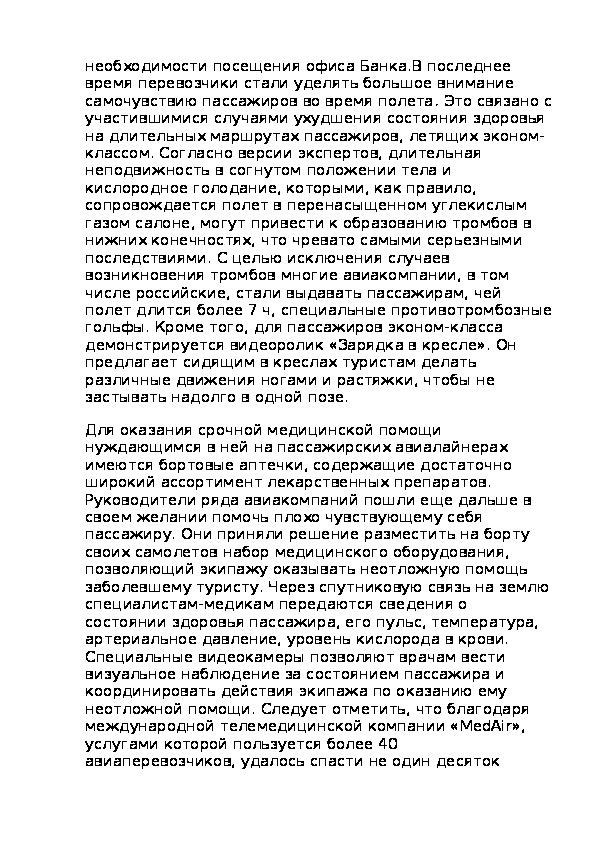 необходимости посещения офиса Банка.В последнее время перевозчики стали уделять большое внимание самочувствию пассажиров во время полета. Это связано с участившимися случаями ухудшения состояния здоровья на длительных маршрутах пассажиров, летящих эконом-классом. Согласно версии экспертов, длительная неподвижность в согнутом положении тела и кислородное голодание, которыми, как правило, сопровождается полет в перенасыщенном углекислым газом салоне, могут привести к образованию тромбов в нижних конечностях, что чревато самыми серьезными последствиями. С целью исключения случаев возникновения тромбов многие авиакомпании, в том числе российские, стали выдавать пассажирам, чей полет длится более 7 ч, специальные противотромбозные гольфы. Кроме того, для пассажиров эконом-класса демонстрируется видеоролик «Зарядка в кресле». Он предлагает сидящим в креслах туристам делать различные движения ногами и растяжки, чтобы не застывать надолго в одной позе.

Для оказания срочной медицинской помощи нуждающимся в ней на пассажирских авиалайнерах имеются бортовые аптечки, содержащие достаточно широкий ассортимент лекарственных препаратов. Руководители ряда авиакомпаний пошли еще дальше в своем желании помочь плохо чувствующему себя пассажиру. Они приняли решение разместить на борту своих самолетов набор медицинского оборудования, позволяющий экипажу оказывать неотложную помощь заболевшему туристу. Через спутниковую связь на землю специалистам-медикам передаются сведения о состоянии здоровья пассажира, его пульс, температура, артериальное давление, уровень кислорода в крови. Специальные видеокамеры позволяют врачам вести визуальное наблюдение за состоянием пассажира и координировать действия экипажа по оказанию ему неотложной помощи. Следует отметить, что благодаря международной телемедицинской компании «MedAir», услугами которой пользуется более 40 авиаперевозчиков, удалось спасти не один десяток